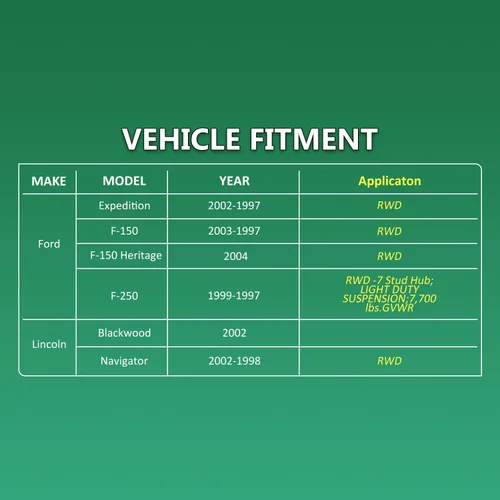 VEHICLE FITMENT

| MAKE | MODEL | YEAR | Applicaton |
|---|---|---|---|
| Ford | Expedition | 2002-1997 | RWD |
| | F-150 | 2003-1997 | RWD |
| | F-150 Heritage | 2004 | RWD |
| | F-250 | 1999-1997 | RWD -7 Stud Hub; LIGHT DUTY SUSPENSION;7,700 lbs.GVWR |
| Lincoln | Blackwood | 2002 | |
| | Navigator | 2002-1998 | RWD |